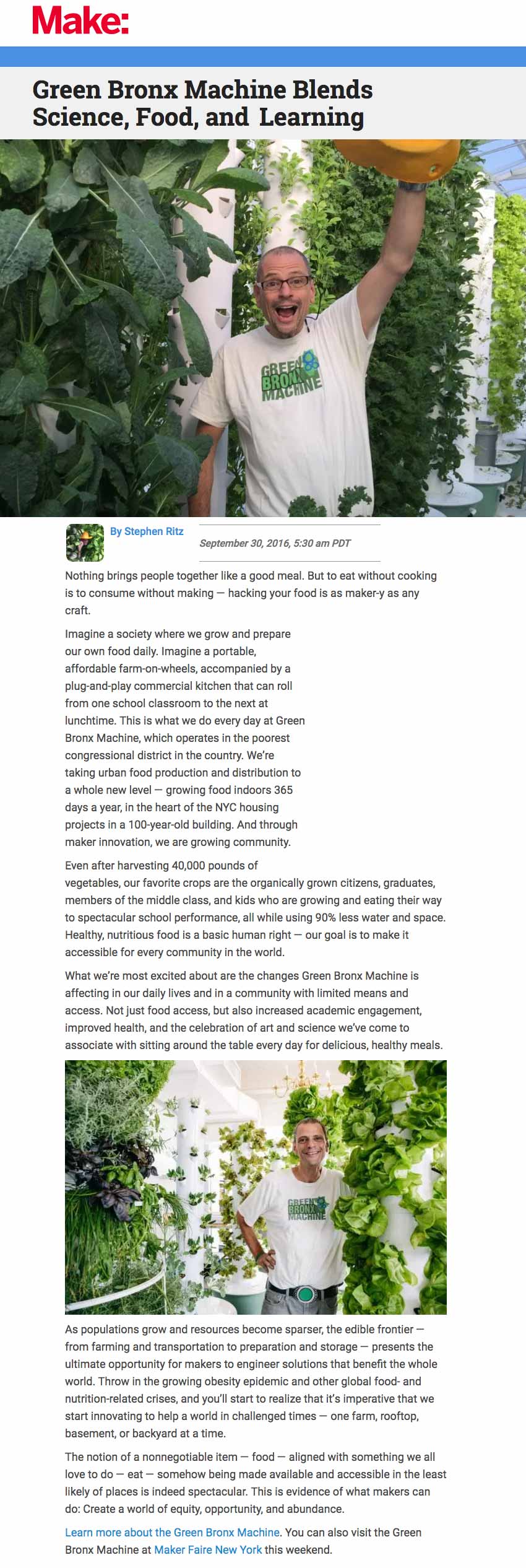 Make:

Green Bronx Machine Blends Science, Food, and Learning

GREEN BRONX MACHINE

By Stephen Ritz

September 30, 2016, 5:30 am PDT

Nothing brings people together like a good meal. But to eat without cooking is to consume without making — hacking your food is as maker-y as any craft.

Imagine a society where we grow and prepare our own food daily. Imagine a portable, affordable farm-on-wheels, accompanied by a plug-and-play commercial kitchen that can roll from one school classroom to the next at lunchtime. This is what we do every day at Green Bronx Machine, which operates in the poorest congressional district in the country. We're taking urban food production and distribution to a whole new level — growing food indoors 365 days a year, in the heart of the NYC housing projects in a 100-year-old building. And through maker innovation, we are growing community.

Even after harvesting 40,000 pounds of vegetables, our favorite crops are the organically grown citizens, graduates, members of the middle class, and kids who are growing and eating their way to spectacular school performance, all while using 90% less water and space. Healthy, nutritious food is a basic human right — our goal is to make it accessible for every community in the world.

What we're most excited about are the changes Green Bronx Machine is affecting in our daily lives and in a community with limited means and access. Not just food access, but also increased academic engagement, improved health, and the celebration of art and science we've come to associate with sitting around the table every day for delicious, healthy meals.

GREEN BRONX MACHINE

As populations grow and resources become sparser, the edible frontier — from farming and transportation to preparation and storage — presents the ultimate opportunity for makers to engineer solutions that benefit the whole world. Throw in the growing obesity epidemic and other global food- and nutrition-related crises, and you'll start to realize that it's imperative that we start innovating to help a world in challenged times — one farm, rooftop, basement, or backyard at a time.

The notion of a nonnegotiable item — food — aligned with something we all love to do — eat — somehow being made available and accessible in the least likely of places is indeed spectacular. This is evidence of what makers can do: Create a world of equity, opportunity, and abundance.

Learn more about the Green Bronx Machine. You can also visit the Green Bronx Machine at Maker Faire New York this weekend.